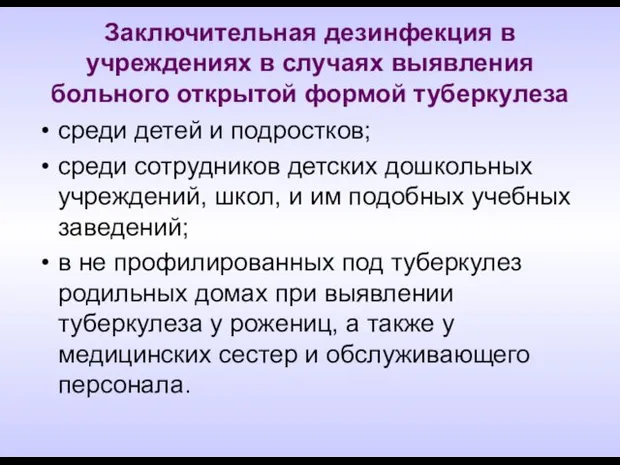 Заключительная дезинфекция в учреждениях в случаях выявления больного открытой формой туберкулеза

• среди детей и подростков;
• среди сотрудников детских дошкольных учреждений, школ, и им подобных учебных заведений;
• в не профилированных под туберкулез родильных домах при выявлении туберкулеза у рожениц, а также у медицинских сестер и обслуживающего персонала.